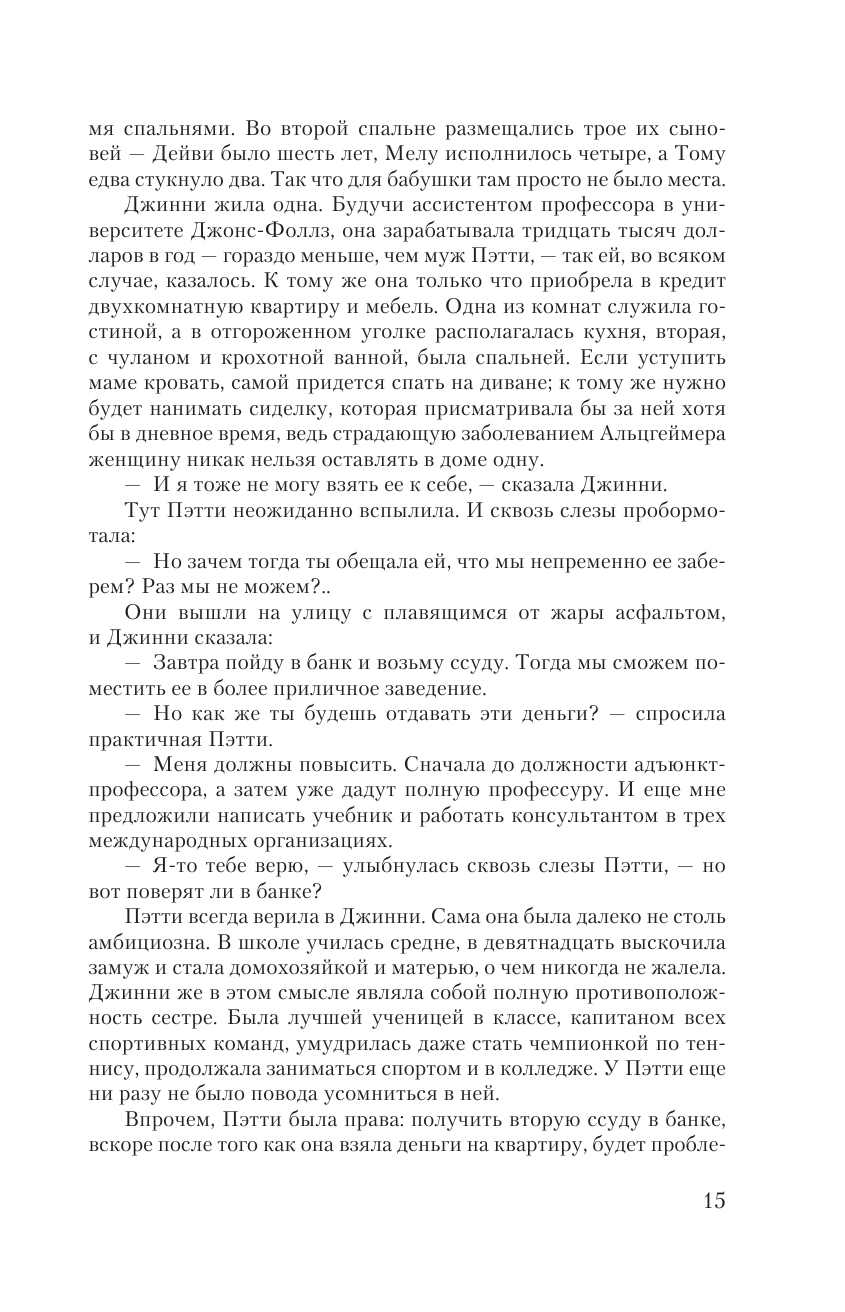 мя спальнями. Во второй спальне размещались трое их сыновей — Дейви было шесть лет, Мелу исполнилось четыре, а Тому едва стукнуло два. Так что для бабушки там просто не было места.

Джинни жила одна. Будучи ассистентом профессора в университете Джонс-Фоллз, она зарабатывала тридцать тысяч долларов в год — гораздо меньше, чем муж Пэтти, — так ей, во всяком случае, казалось. К тому же она только что приобрела в кредит двухкомнатную квартиру и мебель. Одна из комнат служила гостиной, а в отгороженном уголке располагалась кухня, вторая, с чуланом и крохотной ванной, была спальней. Если уступить маме кровать, самой придется спать на диване; к тому же нужно будет нанимать сиделку, которая присматривала бы за ней хотя бы в дневное время, ведь страдающую заболеванием Альцгеймера женщину никак нельзя оставлять в доме одну.

— И я тоже не могу взять ее к себе, — сказала Джинни.

Тут Пэтти неожиданно вспылила. И сквозь слезы пробормотала:

— Но зачем тогда ты обещала ей, что мы непременно ее заберем? Раз мы не можем?..

Они вышли на улицу с плавящимся от жары асфальтом, и Джинни сказала:

— Завтра пойду в банк и возьму ссуду. Тогда мы сможем поместить ее в более приличное заведение.

— Но как же ты будешь отдавать эти деньги? — спросила практичная Пэтти.

— Меня должны повысить. Сначала до должности адъюнкт-профессора, а затем уже дадут полную профессуру. И еще мне предложили написать учебник и работать консультантом в трех международных организациях.

— Я-то тебе верю, — улыбнулась сквозь слезы Пэтти, — но вот поверят ли в банке?

Пэтти всегда верила в Джинни. Сама она была далеко не столь амбициозна. В школе училась средне, в девятнадцать выскочила замуж и стала домохозяйкой и матерью, о чем никогда не жалела. Джинни же в этом смысле являла собой полную противоположность сестре. Была лучшей ученицей в классе, капитаном всех спортивных команд, умудрилась даже стать чемпионкой по теннису, продолжала заниматься спортом и в колледже. У Пэтти еще ни разу не было повода усомниться в ней.

Впрочем, Пэтти была права: получить вторую ссуду в банке, вскоре после того как она взяла деньги на квартиру, будет пробле-

15